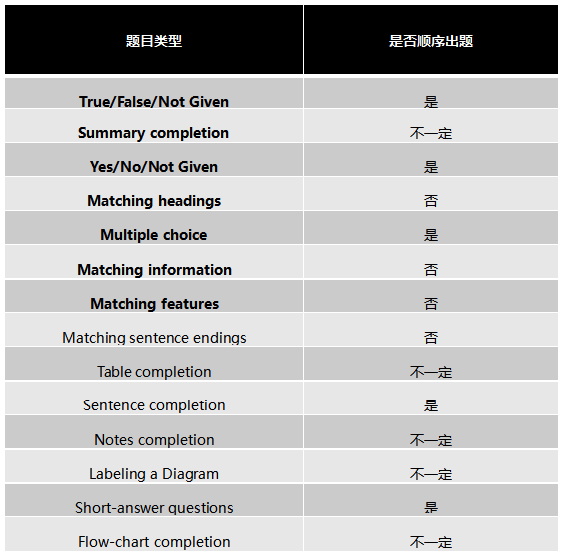 | 题目类型 | 是否顺序出题 |
|---|---|
| True/False/Not Given | 是 |
| Summary completion | 不一定 |
| Yes/No/Not Given | 是 |
| Matching headings | 否 |
| Multiple choice | 是 |
| Matching information | 否 |
| Matching features | 否 |
| Matching sentence endings | 否 |
| Table completion | 不一定 |
| Sentence completion | 是 |
| Notes completion | 不一定 |
| Labeling a Diagram | 不一定 |
| Short-answer questions | 是 |
| Flow-chart completion | 不一定 |